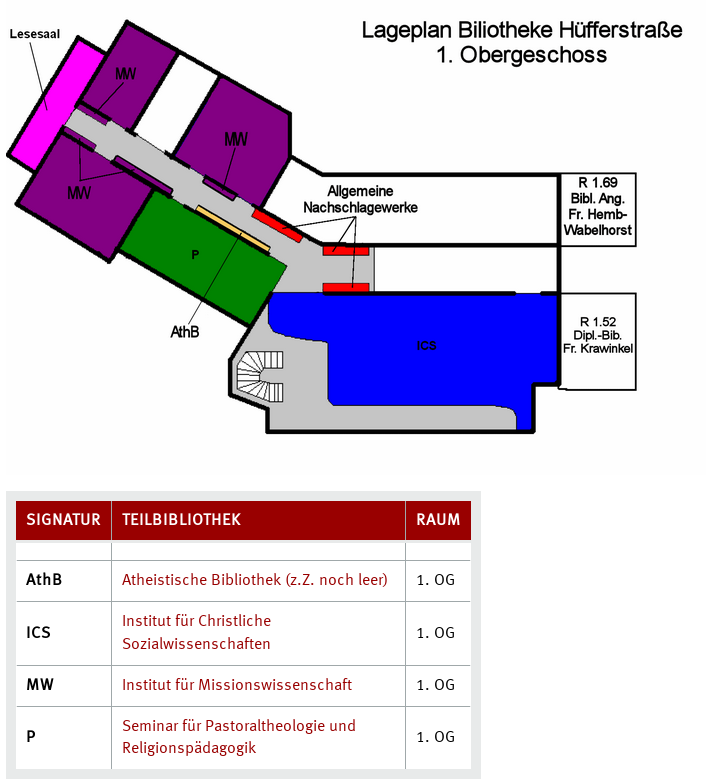 Lageplan Biliotheke Hüfferstraße
1. Obergeschoss

Lesesaal

MW

MW

MW

Allgemeine Nachschlagewerke

R 1.69
Bibl. Ang.
Fr. Hemb-Wabelhorst

P

AthB

ICS

R 1.52
Dipl.-Bib.
Fr. Krawinkel

| SIGNATUR | TEILBIBLIOTHEK | RAUM |
|---|---|---|
| | | |
| AthB | Atheistische Bibliothek (z.Z. noch leer) | 1. OG |
| ICS | Institut für Christliche Sozialwissenschaften | 1. OG |
| MW | Institut für Missionswissenschaft | 1. OG |
| P | Seminar für Pastoraltheologie und Religionspädagogik | 1. OG |